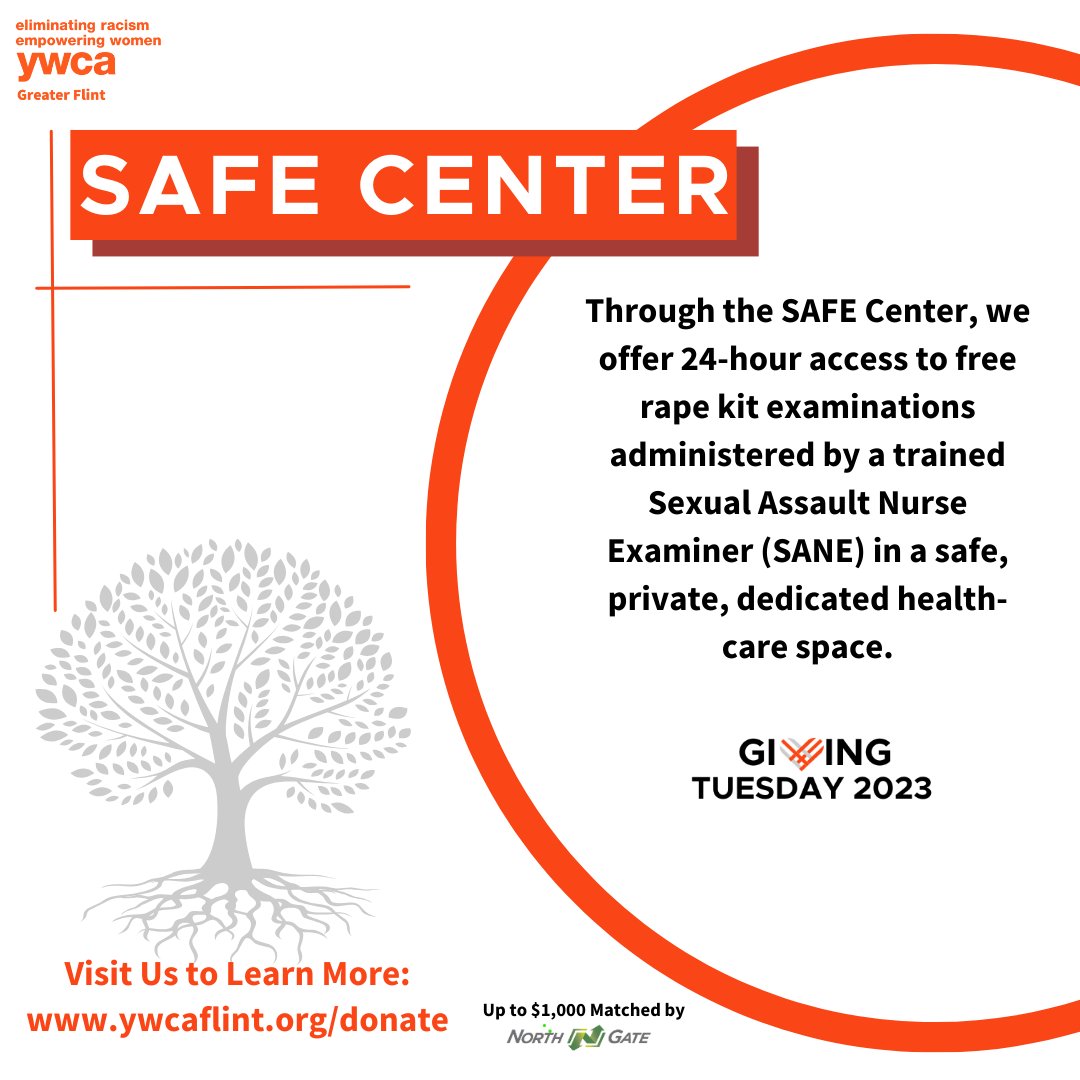 eliminating racism
empowering women
ywca
Greater Flint

SAFE CENTER

Through the SAFE Center, we offer 24-hour access to free rape kit examinations administered by a trained Sexual Assault Nurse Examiner (SANE) in a safe, private, dedicated health-care space.

GIVING
TUESDAY 2023

Visit Us to Learn More:
www.ywcaflint.org/donate

Up to $1,000 Matched by
NORTH GATE